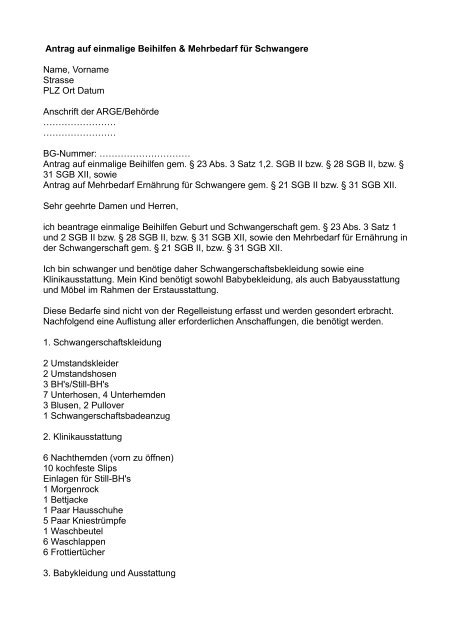 Antrag auf einmalige Beihilfen & Mehrbedarf für Schwangere

Name, Vorname
Strasse
PLZ Ort Datum

Anschrift der ARGE/Behörde
……………………
……………………

BG-Nummer: …………………………
Antrag auf einmalige Beihilfen gem. § 23 Abs. 3 Satz 1,2. SGB II bzw. § 28 SGB II, bzw. § 31 SGB XII, sowie
Antrag auf Mehrbedarf Ernährung für Schwangere gem. § 21 SGB II bzw. § 31 SGB XII.

Sehr geehrte Damen und Herren,

ich beantrage einmalige Beihilfen Geburt und Schwangerschaft gem. § 23 Abs. 3 Satz 1 und 2 SGB II bzw. § 28 SGB II, bzw. § 31 SGB XII, sowie den Mehrbedarf für Ernährung in der Schwangerschaft gem. § 21 SGB II, bzw. § 31 SGB XII.

Ich bin schwanger und benötige daher Schwangerschaftsbekleidung sowie eine Klinikausstattung. Mein Kind benötigt sowohl Babybekleidung, als auch Babyausstattung und Möbel im Rahmen der Erstausstattung.

Diese Bedarfe sind nicht von der Regelleistung erfasst und werden gesondert erbracht. Nachfolgend eine Auflistung aller erforderlichen Anschaffungen, die benötigt werden.

1. Schwangerschaftskleidung

2 Umstandskleider
2 Umstandshosen
3 BH's/Still-BH's
7 Unterhosen, 4 Unterhemden
3 Blusen, 2 Pullover
1 Schwangerschaftsbadeanzug

2. Klinikausstattung

6 Nachthemden (vorn zu öffnen)
10 kochfeste Slips
Einlagen für Still-BH's
1 Morgenrock
1 Bettjacke
1 Paar Hausschuhe
5 Paar Kniestrümpfe
1 Waschbeutel
6 Waschlappen
6 Frottiertücher

3. Babykleidung und Ausstattung